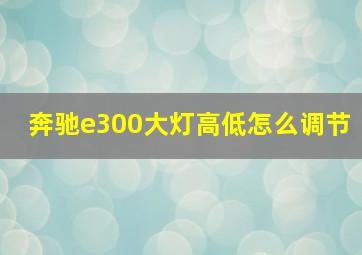 奔驰e300大灯高低怎么调节